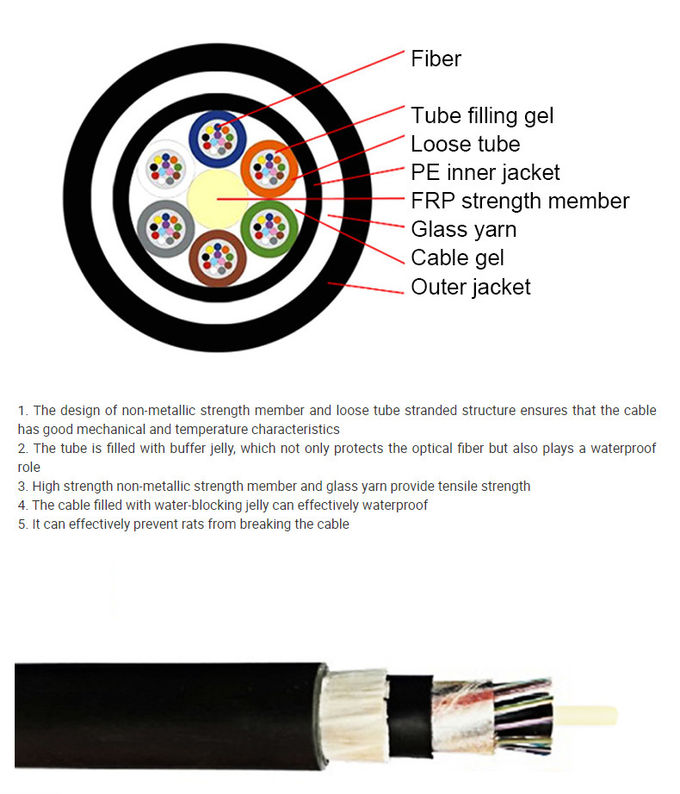 Fiber
Tube filling gel
Loose tube
PE inner jacket
FRP strength member
Glass yarn
Cable gel
Outer jacket

1. The design of non-metallic strength member and loose tube stranded structure ensures that the cable has good mechanical and temperature characteristics
2. The tube is filled with buffer jelly, which not only protects the optical fiber but also plays a waterproof role
3. High strength non-metallic strength member and glass yarn provide tensile strength
4. The cable filled with water-blocking jelly can effectively waterproof
5. It can effectively prevent rats from breaking the cable